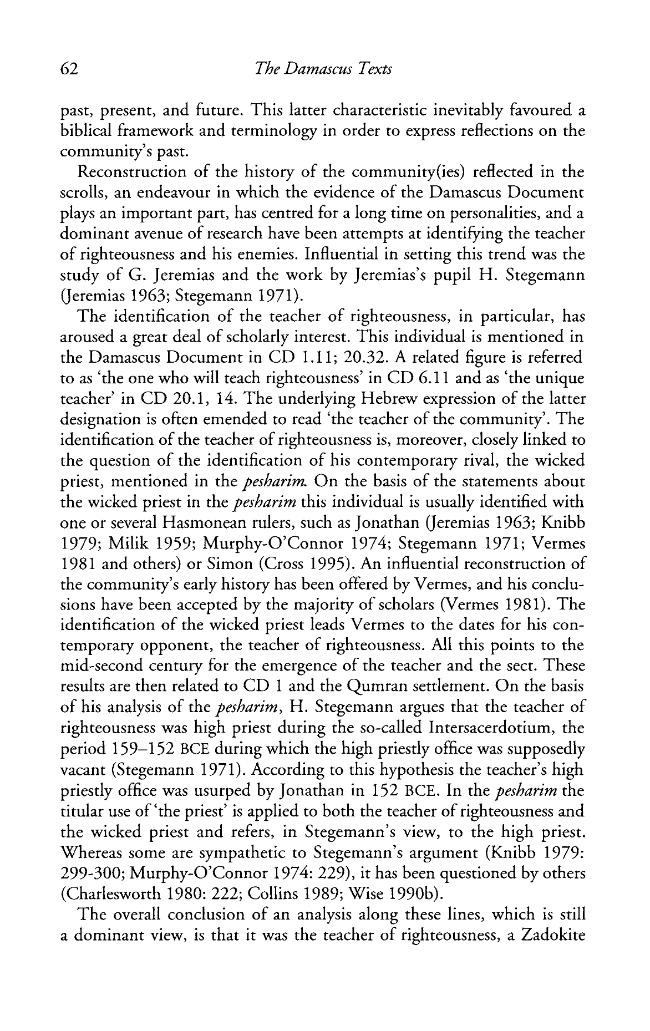 62 The Damascus Texts

past, present, and future. This latter characteristic inevitably favoured a biblical framework and terminology in order to express reflections on the community's past.

Reconstruction of the history of the community(ies) reflected in the scrolls, an endeavour in which the evidence of the Damascus Document plays an important part, has centred for a long time on personalities, and a dominant avenue of research have been attempts at identifying the teacher of righteousness and his enemies. Influential in setting this trend was the study of G. Jeremias and the work by Jeremias's pupil H. Stegemann (Jeremias 1963; Stegemann 1971).

The identification of the teacher of righteousness, in particular, has aroused a great deal of scholarly interest. This individual is mentioned in the Damascus Document in CD 1.11; 20.32. A related figure is referred to as 'the one who will teach righteousness' in CD 6.11 and as 'the unique teacher' in CD 20.1, 14. The underlying Hebrew expression of the latter designation is often emended to read 'the teacher of the community'. The identification of the teacher of righteousness is, moreover, closely linked to the question of the identification of his contemporary rival, the wicked priest, mentioned in the pesharim. On the basis of the statements about the wicked priest in the pesharim this individual is usually identified with one or several Hasmonean rulers, such as Jonathan (Jeremias 1963; Knibb 1979; Milik 1959; Murphy-O'Connor 1974; Stegemann 1971; Vermes 1981 and others) or Simon (Cross 1995). An influential reconstruction of the community's early history has been offered by Vermes, and his conclusions have been accepted by the majority of scholars (Vermes 1981). The identification of the wicked priest leads Vermes to the dates for his contemporary opponent, the teacher of righteousness. All this points to the mid-second century for the emergence of the teacher and the sect. These results are then related to CD 1 and the Qumran settlement. On the basis of his analysis of the pesharim, H. Stegemann argues that the teacher of righteousness was high priest during the so-called Intersacerdotium, the period 159–152 BCE during which the high priestly office was supposedly vacant (Stegemann 1971). According to this hypothesis the teacher's high priestly office was usurped by Jonathan in 152 BCE. In the pesharim the titular use of 'the priest' is applied to both the teacher of righteousness and the wicked priest and refers, in Stegemann's view, to the high priest. Whereas some are sympathetic to Stegemann's argument (Knibb 1979: 299-300; Murphy-O'Connor 1974: 229), it has been questioned by others (Charlesworth 1980: 222; Collins 1989; Wise 1990b).

The overall conclusion of an analysis along these lines, which is still a dominant view, is that it was the teacher of righteousness, a Zadokite